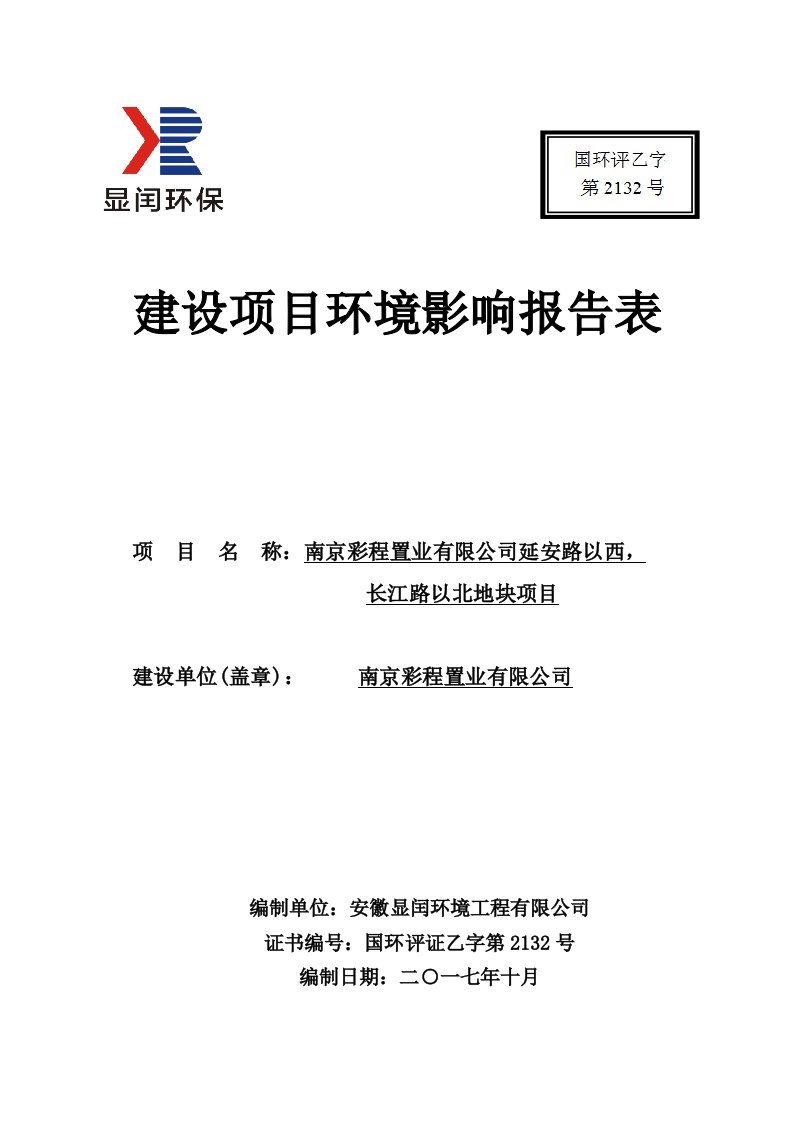 显闰环保

国环评乙字
第 2132 号

建设项目环境影响报告表

项 目 名 称：南京彩程置业有限公司延安路以西，长江路以北地块项目

建设单位(盖章)： 南京彩程置业有限公司

编制单位：安徽显闰环境工程有限公司
证书编号：国环评证乙字第 2132 号
编制日期：二〇一七年十月